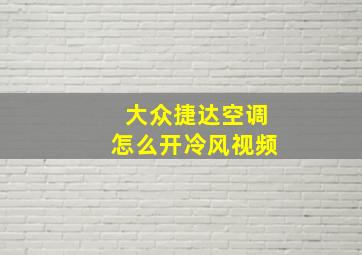 大众捷达空调
怎么开冷风视频